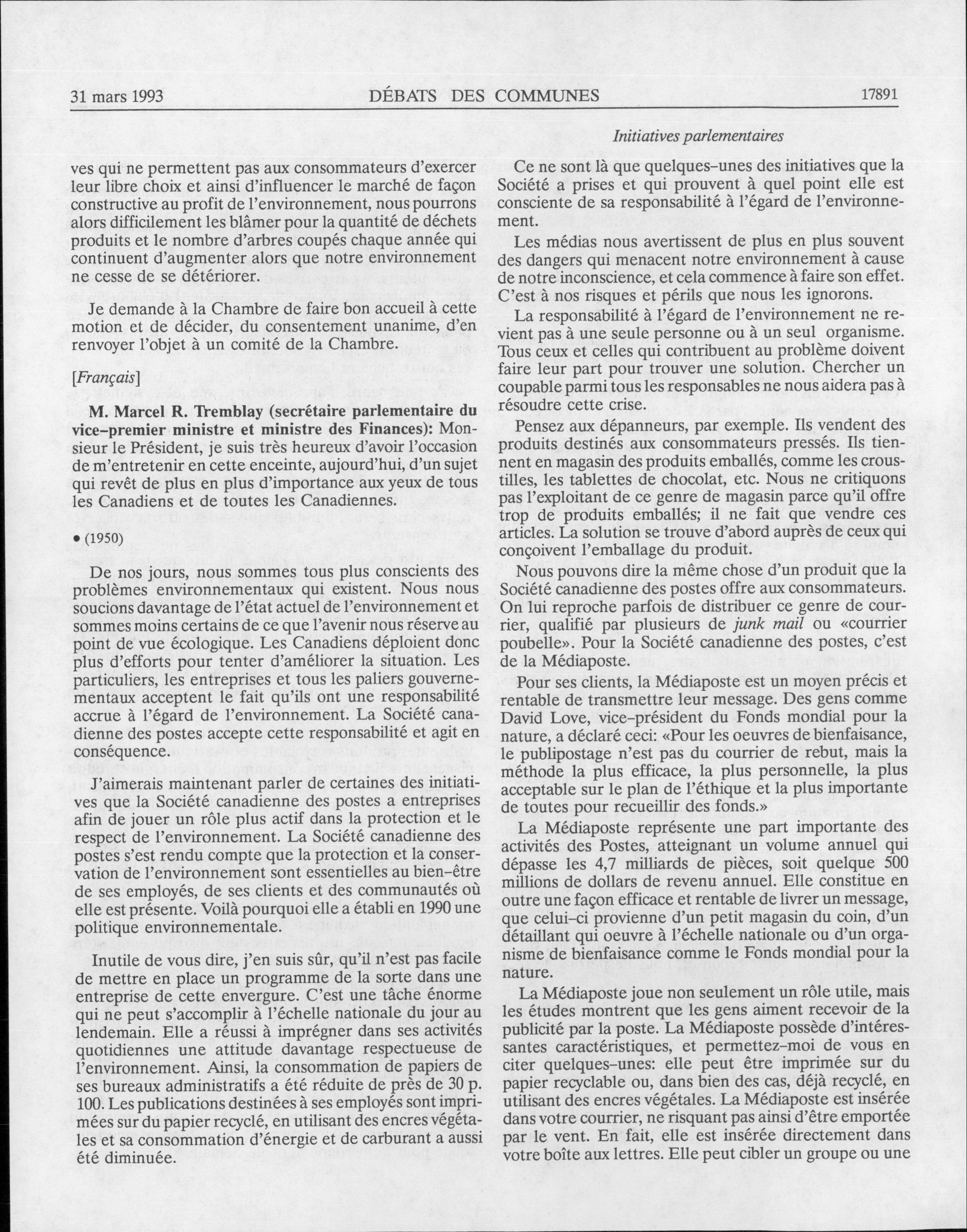 31 mars 1993 DÉBATS DES COMMUNES 17891

Initiatives parlementaires

ves qui ne permettent pas aux consommateurs d'exercer leur libre choix et ainsi d'influencer le marché de façon constructive au profit de l'environnement, nous pourrons alors difficilement les blâmer pour la quantité de déchets produits et le nombre d'arbres coupés chaque année qui continuent d'augmenter alors que notre environnement ne cesse de se détériorer.

Je demande à la Chambre de faire bon accueil à cette motion et de décider, du consentement unanime, d'en renvoyer l'objet à un comité de la Chambre.

[Français]

M. Marcel R. Tremblay (secrétaire parlementaire du vice-premier ministre et ministre des Finances): Monsieur le Président, je suis très heureux d'avoir l'occasion de m'entretenir en cette enceinte, aujourd'hui, d'un sujet qui revêt de plus en plus d'importance aux yeux de tous les Canadiens et de toutes les Canadiennes.

• (1950)

De nos jours, nous sommes tous plus conscients des problèmes environnementaux qui existent. Nous nous soucions davantage de l'état actuel de l'environnement et sommes moins certains de ce que l'avenir nous réserve au point de vue écologique. Les Canadiens déploient donc plus d'efforts pour tenter d'améliorer la situation. Les particuliers, les entreprises et tous les paliers gouvernementaux acceptent le fait qu'ils ont une responsabilité accrue à l'égard de l'environnement. La Société canadienne des postes accepte cette responsabilité et agit en conséquence.

J'aimerais maintenant parler de certaines des initiatives que la Société canadienne des postes a entreprises afin de jouer un rôle plus actif dans la protection et le respect de l'environnement. La Société canadienne des postes s'est rendu compte que la protection et la conservation de l'environnement sont essentielles au bien-être de ses employés, de ses clients et des communautés où elle est présente. Voilà pourquoi elle a établi en 1990 une politique environnementale.

Inutile de vous dire, j'en suis sûr, qu'il n'est pas facile de mettre en place un programme de la sorte dans une entreprise de cette envergure. C'est une tâche énorme qui ne peut s'accomplir à l'échelle nationale du jour au lendemain. Elle a réussi à imprégner dans ses activités quotidiennes une attitude davantage respectueuse de l'environnement. Ainsi, la consommation de papiers de ses bureaux administratifs a été réduite de près de 30 p. 100. Les publications destinées à ses employés sont imprimées sur du papier recyclé, en utilisant des encres végétales et sa consommation d'énergie et de carburant a aussi été diminuée.

Ce ne sont là que quelques-unes des initiatives que la Société a prises et qui prouvent à quel point elle est consciente de sa responsabilité à l'égard de l'environnement.

Les médias nous avertissent de plus en plus souvent des dangers qui menacent notre environnement à cause de notre inconscience, et cela commence à faire son effet. C'est à nos risques et périls que nous les ignorons.

La responsabilité à l'égard de l'environnement ne revient pas à une seule personne ou à un seul organisme. Tous ceux et celles qui contribuent au problème doivent faire leur part pour trouver une solution. Chercher un coupable parmi tous les responsables ne nous aidera pas à résoudre cette crise.

Pensez aux dépanneurs, par exemple. Ils vendent des produits destinés aux consommateurs pressés. Ils tiennent en magasin des produits emballés, comme les croustilles, les tablettes de chocolat, etc. Nous ne critiquons pas l'exploitant de ce genre de magasin parce qu'il offre trop de produits emballés; il ne fait que vendre ces articles. La solution se trouve d'abord auprès de ceux qui conçoivent l'emballage du produit.

Nous pouvons dire la même chose d'un produit que la Société canadienne des postes offre aux consommateurs. On lui reproche parfois de distribuer ce genre de courrier, qualifié par plusieurs de junk mail ou «courrier poubelle». Pour la Société canadienne des postes, c'est de la Médiaposte.

Pour ses clients, la Médiaposte est un moyen précis et rentable de transmettre leur message. Des gens comme David Love, vice-président du Fonds mondial pour la nature, a déclaré ceci: «Pour les oeuvres de bienfaisance, le publipostage n'est pas du courrier de rebut, mais la méthode la plus efficace, la plus personnelle, la plus acceptable sur le plan de l'éthique et la plus importante de toutes pour recueillir des fonds.»

La Médiaposte représente une part importante des activités des Postes, atteignant un volume annuel qui dépasse les 4,7 milliards de pièces, soit quelque 500 millions de dollars de revenu annuel. Elle constitue en outre une façon efficace et rentable de livrer un message, que celui-ci provienne d'un petit magasin du coin, d'un détaillant qui oeuvre à l'échelle nationale ou d'un organisme de bienfaisance comme le Fonds mondial pour la nature.

La Médiaposte joue non seulement un rôle utile, mais les études montrent que les gens aiment recevoir de la publicité par la poste. La Médiaposte possède d'intéressantes caractéristiques, et permettez-moi de vous en citer quelques-unes: elle peut être imprimée sur du papier recyclable ou, dans bien des cas, déjà recyclé, en utilisant des encres végétales. La Médiaposte est insérée dans votre courrier, ne risquant pas ainsi d'être emportée par le vent. En fait, elle est insérée directement dans votre boîte aux lettres. Elle peut cibler un groupe ou une